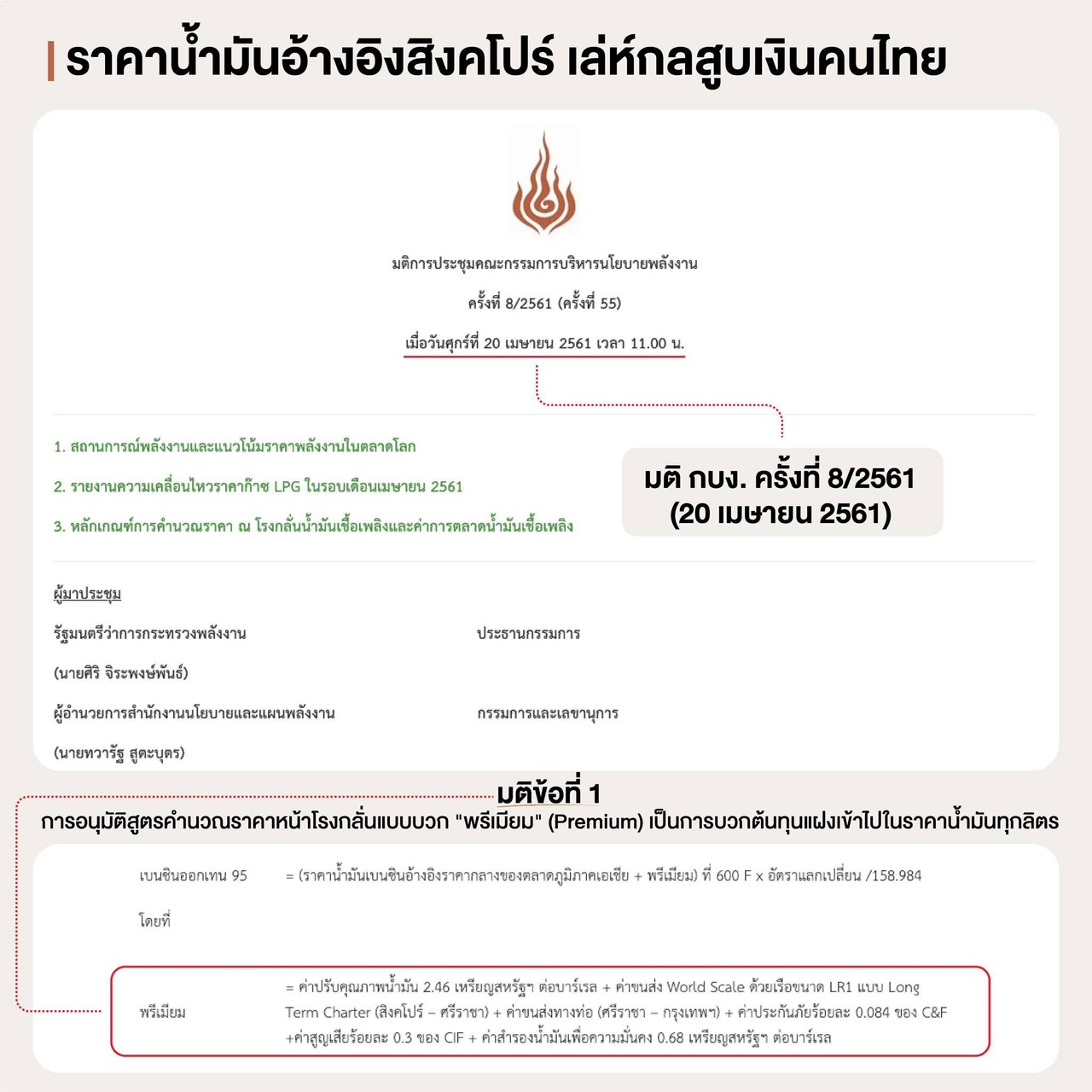 ราคาน้ำมันอ้างอิงสิงคโปร์ เล่ห์กลสูบเงินคนไทย

มติการประชุมคณะกรรมการบริหารนโยบายพลังงาน

ครั้งที่ 8/2561 (ครั้งที่ 55)

เมื่อวันศุกร์ที่ 20 เมษายน 2561 เวลา 11.00 น.

1. สถานการณ์พลังงานและแนวโน้มราคาพลังงานในตลาดโลก

2. รายงานความเคลื่อนไหวราคาก๊าซ LPG ในรอบเดือนเมษายน 2561

3. หลักเกณฑ์การคำนวณราคา ณ โรงกลั่นน้ำมันเชื้อเพลิงและค่าการตลาดน้ำมันเชื้อเพลิง

มติ กบง. ครั้งที่ 8/2561
(20 เมษายน 2561)

ผู้มาประชุม

รัฐมนตรีว่าการกระทรวงพลังงาน ประธานกรรมการ

(นายศิริ จิระพงษ์พันธ์)

ผู้อำนวยการสำนักงานนโยบายและแผนพลังงาน กรรมการและเลขานุการ

(นายทวารัฐ สูตะบุตร)

มติข้อที่ 1

การอนุมัติสูตรคำนวณราคาหน้าโรงกลั่นแบบบวก "พรีเมียม" (Premium) เป็นการบวกต้นทุนแฝงเข้าไปในราคาน้ำมันทุกลิตร

เบนซินออกเทน 95 = (ราคาน้ำมันเบนซินอ้างอิงราคากลางของตลาดภูมิภาคเอเชีย + พรีเมียม) ที่ 600 F x อัตราแลกเปลี่ยน /158.984

โดยที่

พรีเมียม = ค่าปรับคุณภาพน้ำมัน 2.46 เหรียญสหรัฐฯ ต่อบาร์เรล + ค่าขนส่ง World Scale ด้วยเรือขนาด LR1 แบบ Long Term Charter (สิงคโปร์ – ศรีราชา) + ค่าขนส่งทางท่อ (ศรีราชา – กรุงเทพฯ) + ค่าประกันภัยร้อยละ 0.084 ของ C&F +ค่าสูญเสียร้อยละ 0.3 ของ CIF + ค่าสำรองน้ำมันเพื่อความมั่นคง 0.68 เหรียญสหรัฐฯ ต่อบาร์เรล